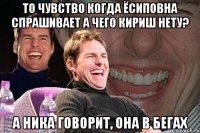 ТО ЧУВСТВО КОГДА ЁСИПОВНА СПРАШИВАЕТ А ЧЕГО КИРИШ НЕТУ?

А НИКА ГОВОРИТ, ОНА В БЕГАХ